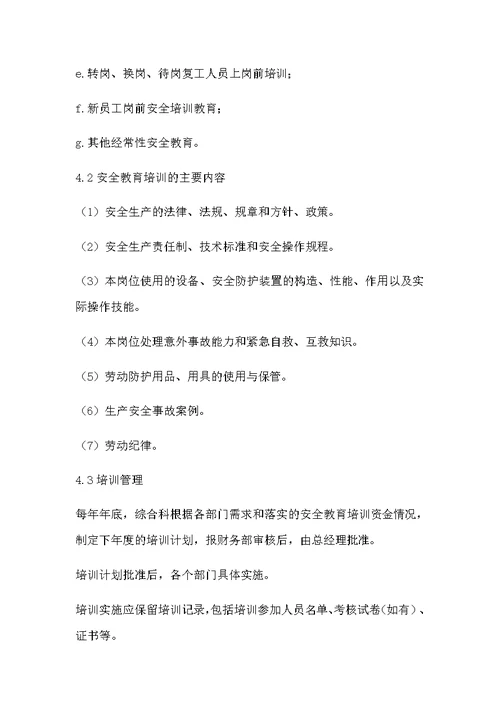 e.转岗、换岗、待岗复工人员上岗前培训；

f.新员工岗前安全培训教育；

g.其他经常性安全教育。

4.2 安全教育培训的主要内容

（1）安全生产的法律、法规、规章和方针、政策。

（2）安全生产责任制、技术标准和安全操作规程。

（3）本岗位使用的设备、安全防护装置的构造、性能、作用以及实际操作技能。

（4）本岗位处理意外事故能力和紧急自救、互救知识。

（5）劳动防护用品、用具的使用与保管。

（6）生产安全事故案例。

（7）劳动纪律。

4.3 培训管理

每年年底，综合科根据各部门需求和落实的安全教育培训资金情况，制定下年度的培训计划，报财务部审核后，由总经理批准。

培训计划批准后，各个部门具体实施。

培训实施应保留培训记录，包括培训参加人员名单、考核试卷（如有）、证书等。